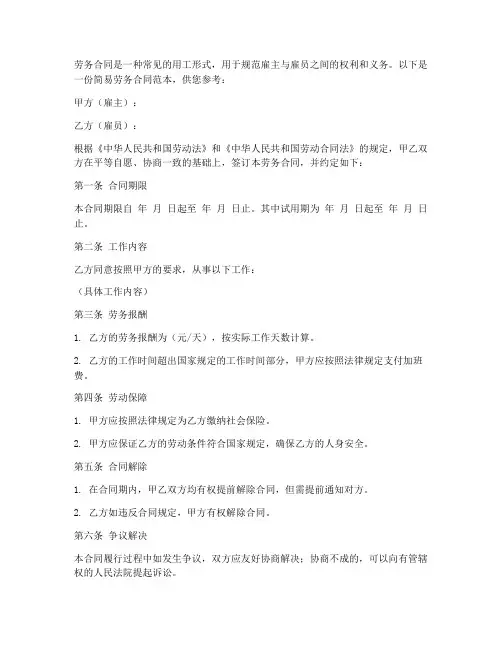 劳务合同是一种常见的用工形式，用于规范雇主与雇员之间的权利和义务。以下是一份简易劳务合同范本，供您参考：

甲方（雇主）：

乙方（雇员）：

根据《中华人民共和国劳动法》和《中华人民共和国劳动合同法》的规定，甲乙双方在平等自愿、协商一致的基础上，签订本劳务合同，并约定如下：

第一条 合同期限

本合同期限自 年 月 日起至 年 月 日止。其中试用期为 年 月 日起至 年 月 日止。

第二条 工作内容

乙方同意按照甲方的要求，从事以下工作：

（具体工作内容）

第三条 劳务报酬

1. 乙方的劳务报酬为（元/天），按实际工作天数计算。

2. 乙方的工作时间超出国家规定的工作时间部分，甲方应按照法律规定支付加班费。

第四条 劳动保障

1. 甲方应按照法律规定为乙方缴纳社会保险。

2. 甲方应保证乙方的劳动条件符合国家规定，确保乙方的人身安全。

第五条 合同解除

1. 在合同期内，甲乙双方均有权提前解除合同，但需提前通知对方。

2. 乙方如违反合同规定，甲方有权解除合同。

第六条 争议解决

本合同履行过程中如发生争议，双方应友好协商解决；协商不成的，可以向有管辖权的人民法院提起诉讼。